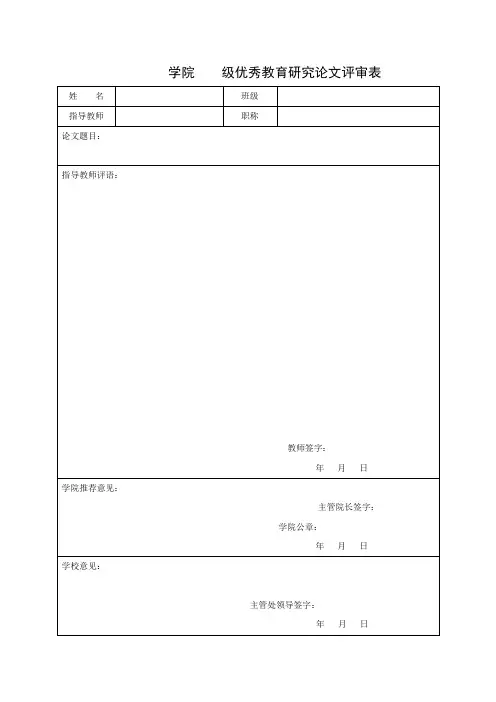 学院　　级优秀教育研究论文评审表

| 姓　　名 |  | 班级 |  |
|---|---|---|---|
| 指导教师 |  | 职称 |  |

论文题目：

指导教师评语：

教师签字：

年　月　日

学院推荐意见：

主管院长签字：

学院公章：

年　月　日

学校意见：

主管处领导签字：

年　月　日